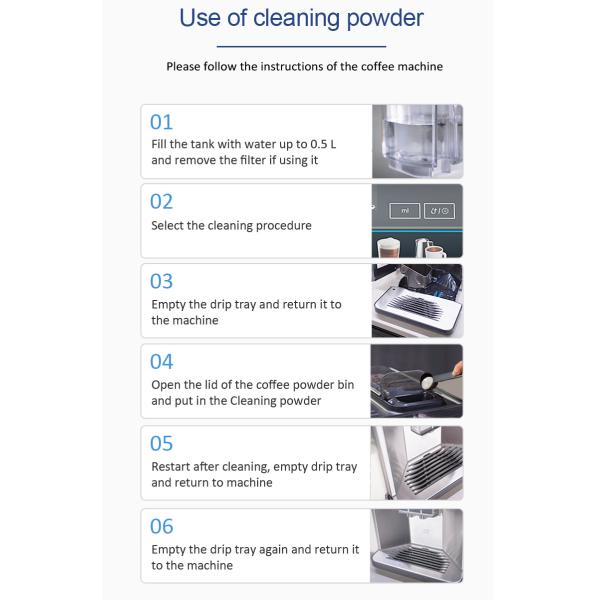 Use of cleaning powder

Please follow the instructions of the coffee machine

01
Fill the tank with water up to 0.5 L and remove the filter if using it

02
Select the cleaning procedure

ml

03
Empty the drip tray and return it to the machine

04
Open the lid of the coffee powder bin and put in the Cleaning powder

05
Restart after cleaning, empty drip tray and return to machine

06
Empty the drip tray again and return it to the machine